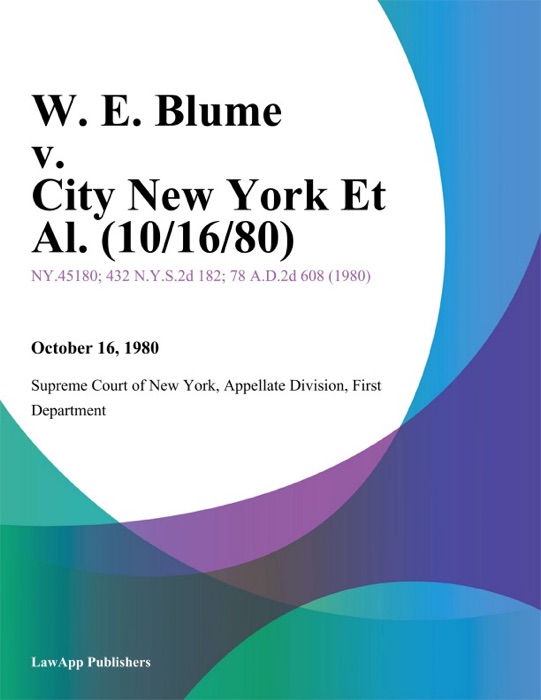 W. E. Blume v. City New York Et Al. (10/16/80)

NY.45180; 432 N.Y.S.2d 182; 78 A.D.2d 608 (1980)

October 16, 1980

Supreme Court of New York, Appellate Division, First Department

LawApp Publishers